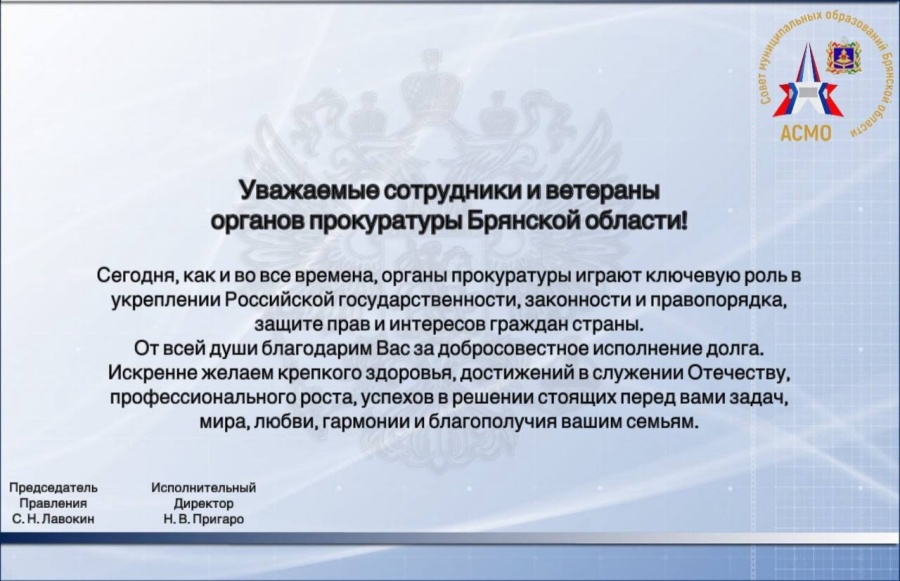 Совет муниципальных образований Брянской области
АСМО

Уважаемые сотрудники и ветераны органов прокуратуры Брянской области!

Сегодня, как и во все времена, органы прокуратуры играют ключевую роль в укреплении Российской государственности, законности и правопорядка, защите прав и интересов граждан страны.
От всей души благодарим Вас за добросовестное исполнение долга.
Искренне желаем крепкого здоровья, достижений в служении Отечеству, профессионального роста, успехов в решении стоящих перед вами задач, мира, любви, гармонии и благополучия вашим семьям.

Председатель Правления С. Н. Лавокин

Исполнительный Директор Н. В. Пригаро